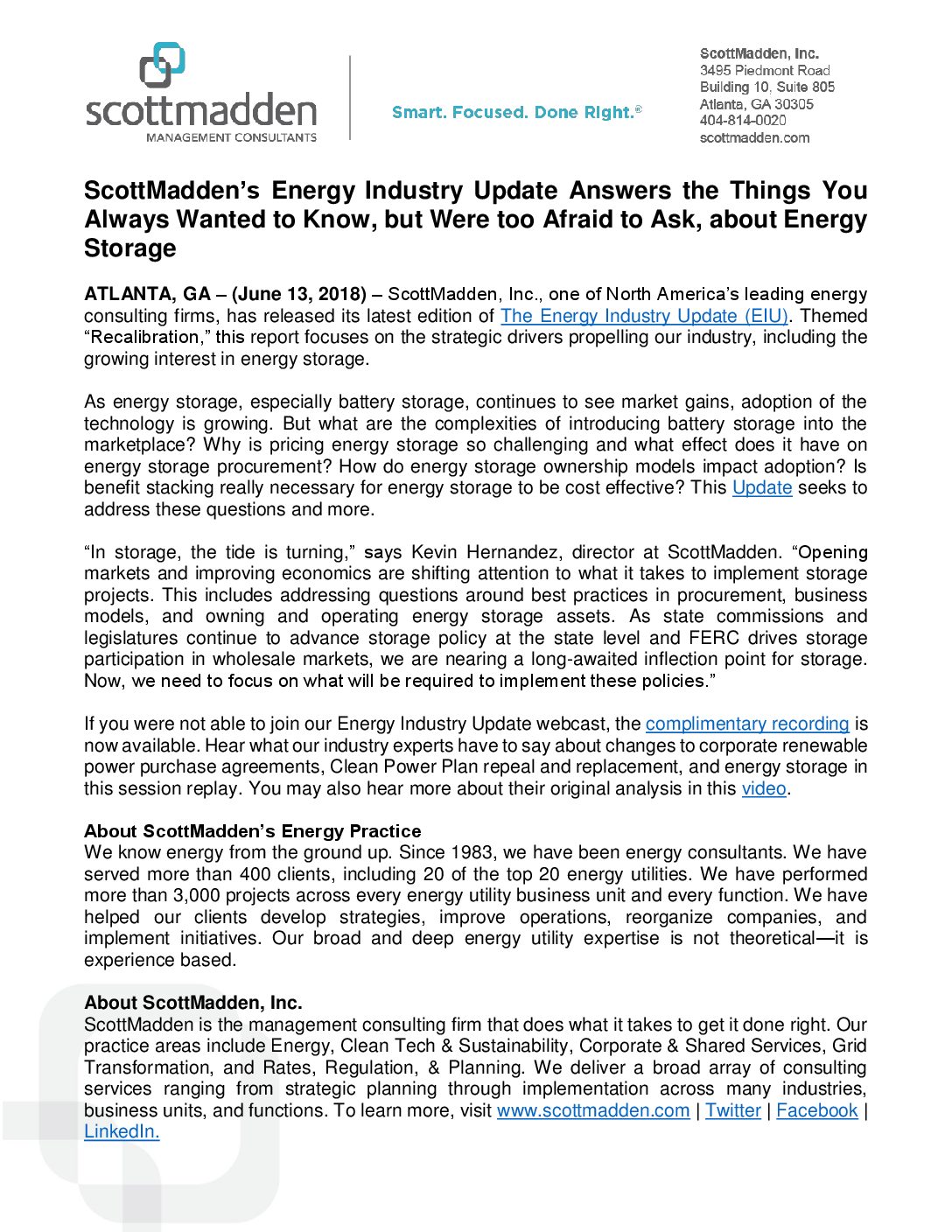 scottmadden
MANAGEMENT CONSULTANTS

Smart. Focused. Done Right.®

ScottMadden, Inc.
3495 Piedmont Road
Building 10, Suite 805
Atlanta, GA 30305
404-814-0020
scottmadden.com

ScottMadden's Energy Industry Update Answers the Things You Always Wanted to Know, but Were too Afraid to Ask, about Energy Storage

ATLANTA, GA – (June 13, 2018) – ScottMadden, Inc., one of North America's leading energy consulting firms, has released its latest edition of The Energy Industry Update (EIU). Themed "Recalibration," this report focuses on the strategic drivers propelling our industry, including the growing interest in energy storage.

As energy storage, especially battery storage, continues to see market gains, adoption of the technology is growing. But what are the complexities of introducing battery storage into the marketplace? Why is pricing energy storage so challenging and what effect does it have on energy storage procurement? How do energy storage ownership models impact adoption? Is benefit stacking really necessary for energy storage to be cost effective? This Update seeks to address these questions and more.

"In storage, the tide is turning," says Kevin Hernandez, director at ScottMadden. "Opening markets and improving economics are shifting attention to what it takes to implement storage projects. This includes addressing questions around best practices in procurement, business models, and owning and operating energy storage assets. As state commissions and legislatures continue to advance storage policy at the state level and FERC drives storage participation in wholesale markets, we are nearing a long-awaited inflection point for storage. Now, we need to focus on what will be required to implement these policies."

If you were not able to join our Energy Industry Update webcast, the complimentary recording is now available. Hear what our industry experts have to say about changes to corporate renewable power purchase agreements, Clean Power Plan repeal and replacement, and energy storage in this session replay. You may also hear more about their original analysis in this video.

About ScottMadden's Energy Practice
We know energy from the ground up. Since 1983, we have been energy consultants. We have served more than 400 clients, including 20 of the top 20 energy utilities. We have performed more than 3,000 projects across every energy utility business unit and every function. We have helped our clients develop strategies, improve operations, reorganize companies, and implement initiatives. Our broad and deep energy utility expertise is not theoretical—it is experience based.

About ScottMadden, Inc.
ScottMadden is the management consulting firm that does what it takes to get it done right. Our practice areas include Energy, Clean Tech & Sustainability, Corporate & Shared Services, Grid Transformation, and Rates, Regulation, & Planning. We deliver a broad array of consulting services ranging from strategic planning through implementation across many industries, business units, and functions. To learn more, visit www.scottmadden.com | Twitter | Facebook | LinkedIn.